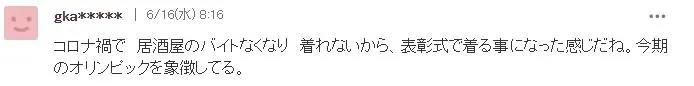 gka***** | 6/16(水) 8:16

コロナ禍で 居酒屋のバイトなくなり 着れないから、表彰式で着る事になった感じだね。今期のオリンピックを象徴してる。